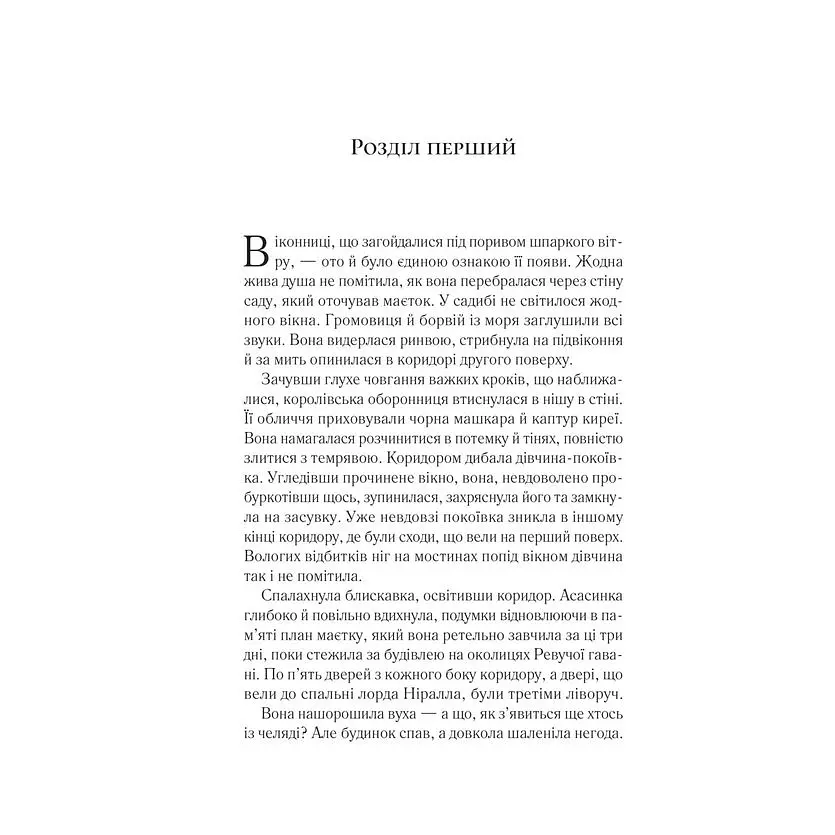 Розділ перший

Віконниці, що загойдалися під поривом шпаркого вітру, — ото й було єдиною ознакою її появи. Жодна жива душа не помітила, як вона перебралася через стіну саду, який оточував маєток. У садибі не світилося жодного вікна. Громовиця й борвій із моря заглушили всі звуки. Вона видерлася ринвою, стрибнула на підвіконня й за мить опинилася в коридорі другого поверху.

Зачувши глухе човгання важких кроків, що наближалися, королівська оборонниця втиснулася в нішу в стіні. Її обличчя приховували чорна машкара й каптур киреї. Вона намагалася розчинитися в потемку й тінях, повністю злитися з темрявою. Коридором дибала дівчина-покоївка. Угледівши прочинене вікно, вона, невдоволено пробуркотівши щось, зупинилася, захряснула його та замкнула на засувку. Уже невдовзі покоївка зникла в іншому кінці коридору, де були сходи, що вели на перший поверх. Вологих відбитків ніг на мостинах попід вікном дівчина так і не помітила.

Спалахнула блискавка, освітивши коридор. Асасинка глибоко й повільно вдихнула, подумки відновлюючи в пам'яті план маєтку, який вона ретельно завчила за ці три дні, поки стежила за будівлею на околицях Ревучої гавані. По п'ять дверей з кожного боку коридору, а двері, що вели до спальні лорда Ніралла, були третіми ліворуч.

Вона нашорошила вуха — а що, як з'явиться ще хтось із челяді? Але будинок спав, а довкола шаленіла негода.